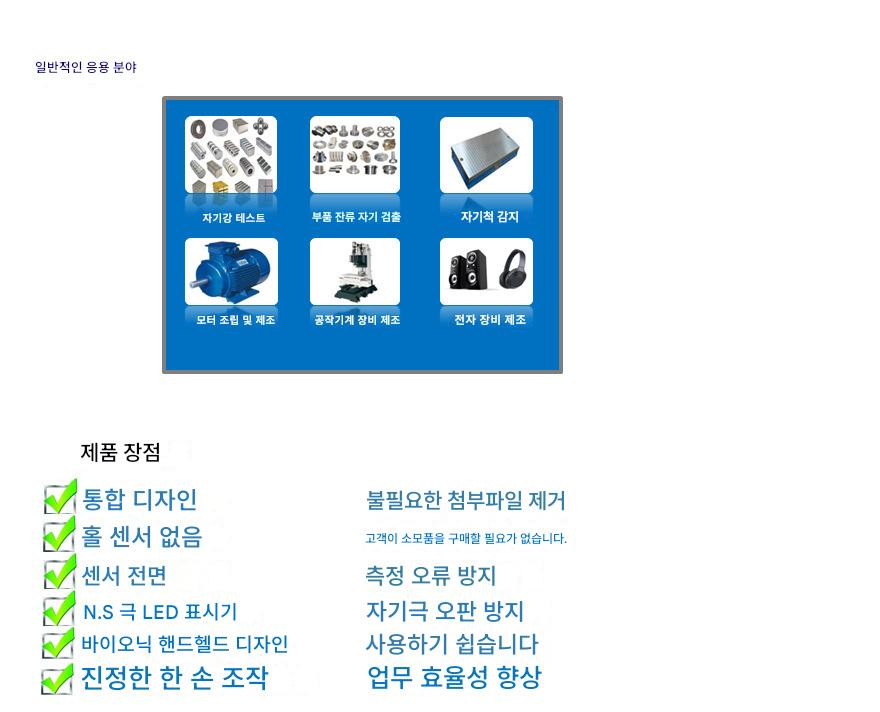 일반적인 응용 분야

자기강 테스트

부품 잔류 자기 검출

자기척 감지

모터 조립 및 제조

공작기계 장비 제조

전자 장비 제조

제품 장점

통합 디자인

홀 센서 없음

센서 전면

N.S 극 LED 표시기

바이오닉 핸드헬드 디자인

진정한 한 손 조작

불필요한 첨부파일 제거

고객이 소모품을 구매할 필요가 없습니다.

측정 오류 방지

자기극 오판 방지

사용하기 쉽습니다

업무 효율성 향상